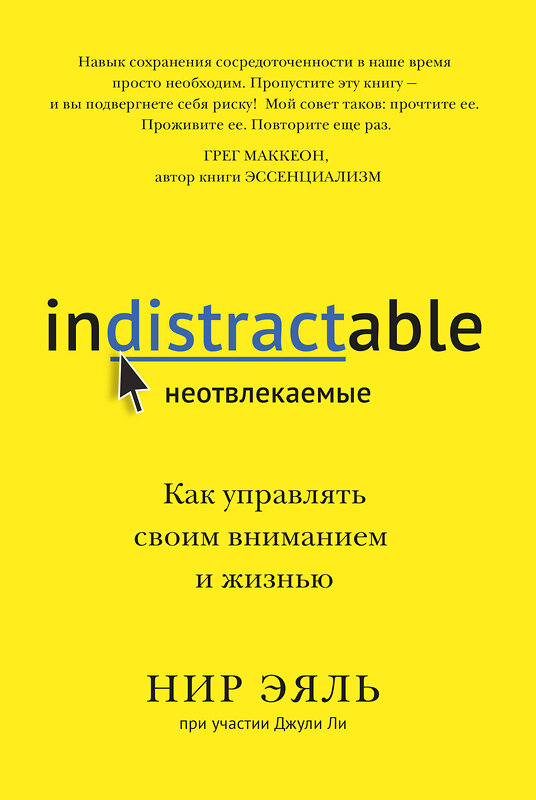 Навык сохранения сосредоточенности в наше время просто необходим. Пропустите эту книгу — и вы подвергнете себя риску! Мой совет таков: прочтите ее. Проживите ее. Повторите еще раз.

ГРЕГ МАККЕОН, автор книги ЭССЕНЦИАЛИЗМ

indistractable

неотвлекаемые

Как управлять своим вниманием и жизнью

НИР ЭЯЛЬ

при участии Джули Ли